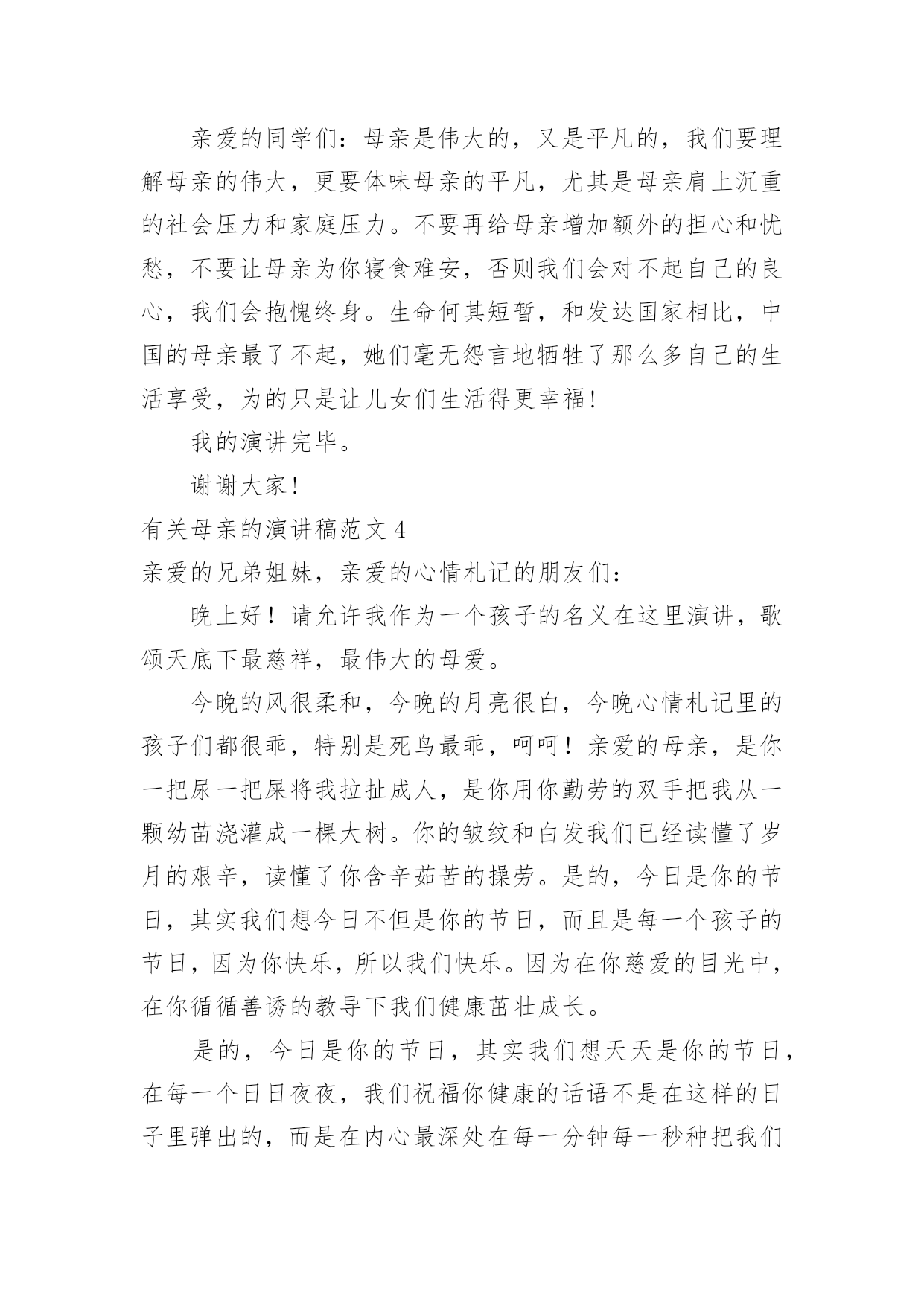 亲爱的同学们：母亲是伟大的，又是平凡的，我们要理解母亲的伟大，更要体味母亲的平凡，尤其是母亲肩上沉重的社会压力和家庭压力。不要再给母亲增加额外的担心和忧愁，不要让母亲为你寝食难安，否则我们会对不起自己的良心，我们会抱愧终身。生命何其短暂，和发达国家相比，中国的母亲最了不起，她们毫无怨言地牺牲了那么多自己的生活享受，为的只是让儿女们生活得更幸福!

我的演讲完毕。

谢谢大家!

有关母亲的演讲稿范文 4

亲爱的兄弟姐妹，亲爱的心情札记的朋友们：

晚上好！请允许我作为一个孩子的名义在这里演讲，歌颂天底下最慈祥，最伟大的母爱。

今晚的风很柔和，今晚的月亮很白，今晚心情札记里的孩子们都很乖，特别是死鸟最乖，呵呵！亲爱的母亲，是你一把尿一把屎将我拉扯成人，是你用你勤劳的双手把我从一颗幼苗浇灌成一棵大树。你的皱纹和白发我们已经读懂了岁月的艰辛，读懂了你含辛茹苦的操劳。是的，今日是你的节日，其实我们想今日不但是你的节日，而且是每一个孩子的节日，因为你快乐，所以我们快乐。因为在你慈爱的目光中，在你循循善诱的教导下我们健康茁壮成长。

是的，今日是你的节日，其实我们想天天是你的节日，在每一个日日夜夜，我们祝福你健康的话语不是在这样的日子里弹出的，而是在内心最深处在每一分钟每一秒种把我们